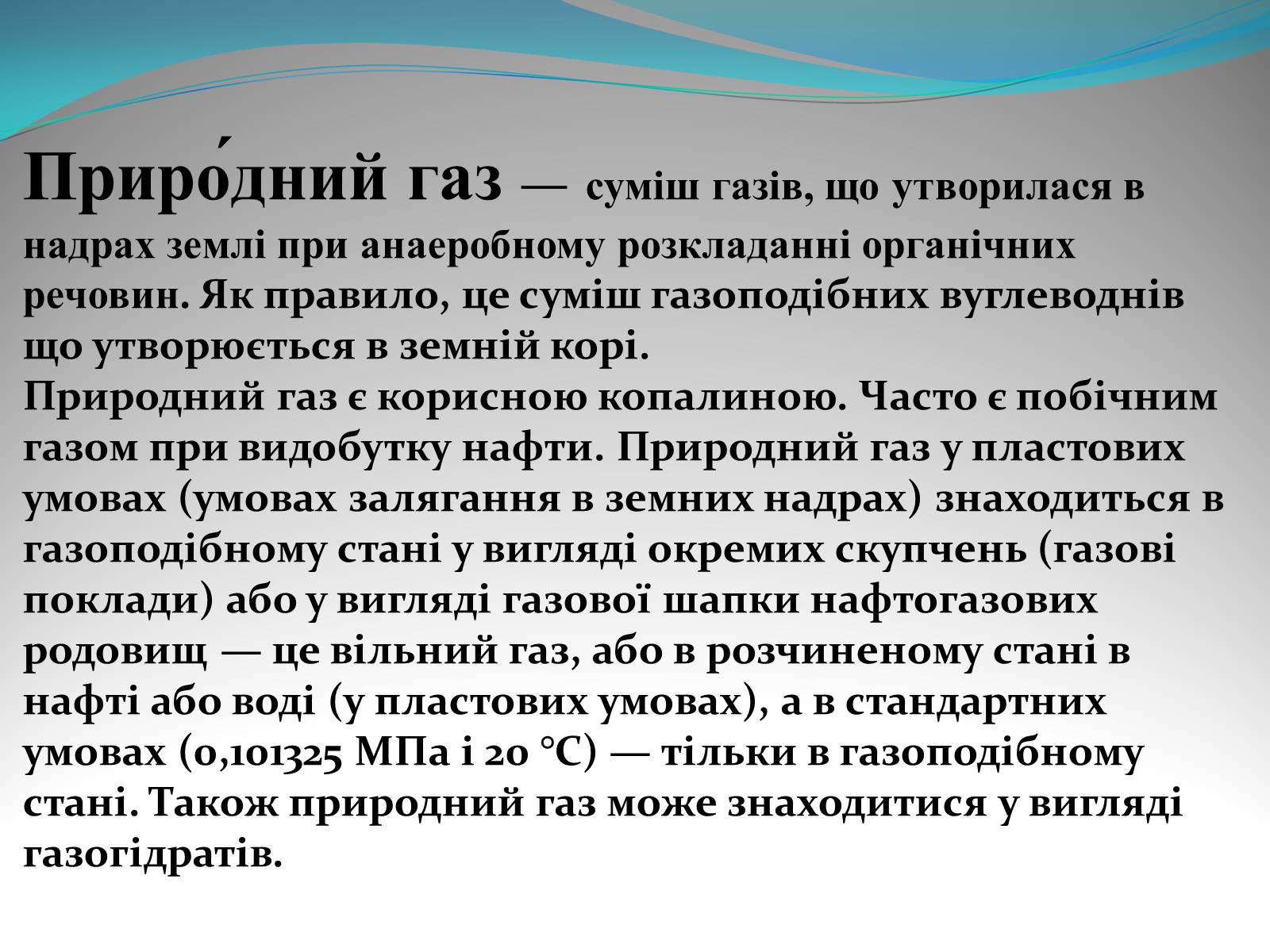 Приро́дний газ — суміш газів, що утворилася в надрах землі при анаеробному розкладанні органічних речовин. Як правило, це суміш газоподібних вуглеводнів що утворюється в земній корі.
Природний газ є корисною копалиною. Часто є побічним газом при видобутку нафти. Природний газ у пластових умовах (умовах залягання в земних надрах) знаходиться в газоподібному стані у вигляді окремих скупчень (газові поклади) або у вигляді газової шапки нафтогазових родовищ — це вільний газ, або в розчиненому стані в нафті або воді (у пластових умовах), а в стандартних умовах (0,101325 МПа і 20 °C) — тільки в газоподібному стані. Також природний газ може знаходитися у вигляді газогідратів.